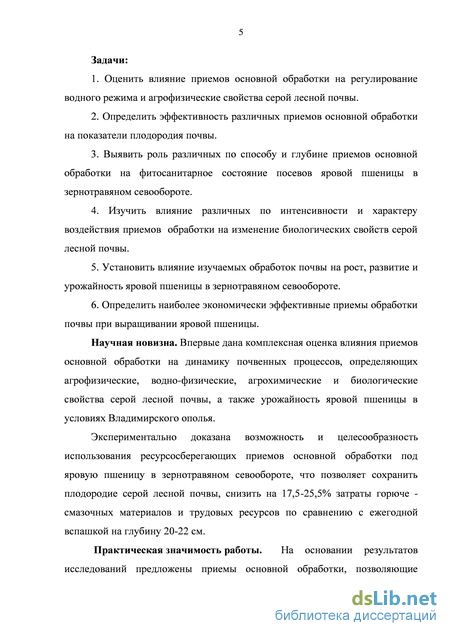 5

Задачи:

1. Оценить влияние приемов основной обработки на регулирование водного режима и агрофизические свойства серой лесной почвы.

2. Определить эффективность различных приемов основной обработки на показатели плодородия почвы.

3. Выявить роль различных по способу и глубине приемов основной обработки на фитосанитарное состояние посевов яровой пшеницы в зернотравяном севообороте.

4. Изучить влияние различных по интенсивности и характеру воздействия приемов обработки на изменение биологических свойств серой лесной почвы.

5. Установить влияние изучаемых обработок почвы на рост, развитие и урожайность яровой пшеницы в зернотравяном севообороте.

6. Определить наиболее экономически эффективные приемы обработки почвы при выращивании яровой пшеницы.

Научная новизна. Впервые дана комплексная оценка влияния приемов основной обработки на динамику почвенных процессов, определяющих агрофизические, водно-физические, агрохимические и биологические свойства серой лесной почвы, а также урожайность яровой пшеницы в условиях Владимирского ополья.

Экспериментально доказана возможность и целесообразность использования ресурсосберегающих приемов основной обработки под яровую пшеницу в зернотравяном севообороте, что позволяет сохранить плодородие серой лесной почвы, снизить на 17,5-25,5% затраты горюче - смазочных материалов и трудовых ресурсов по сравнению с ежегодной вспашкой на глубину 20-22 см.

Практическая значимость работы. На основании результатов исследований предложены приемы основной обработки, позволяющие

dsLib.net
библиотека диссертаций